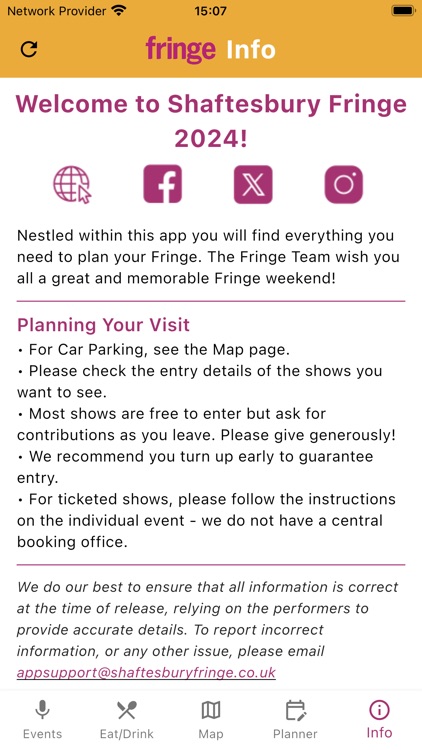 Network Provider 15:07

fringe Info

Welcome to Shaftesbury Fringe 2024!

Nestled within this app you will find everything you need to plan your Fringe. The Fringe Team wish you all a great and memorable Fringe weekend!

Planning Your Visit
• For Car Parking, see the Map page.
• Please check the entry details of the shows you want to see.
• Most shows are free to enter but ask for contributions as you leave. Please give generously!
• We recommend you turn up early to guarantee entry.
• For ticketed shows, please follow the instructions on the individual event - we do not have a central booking office.

We do our best to ensure that all information is correct at the time of release, relying on the performers to provide accurate details. To report incorrect information, or any other issue, please email appsupport@shaftesburyfringe.co.uk

Events Eat/Drink Map Planner Info